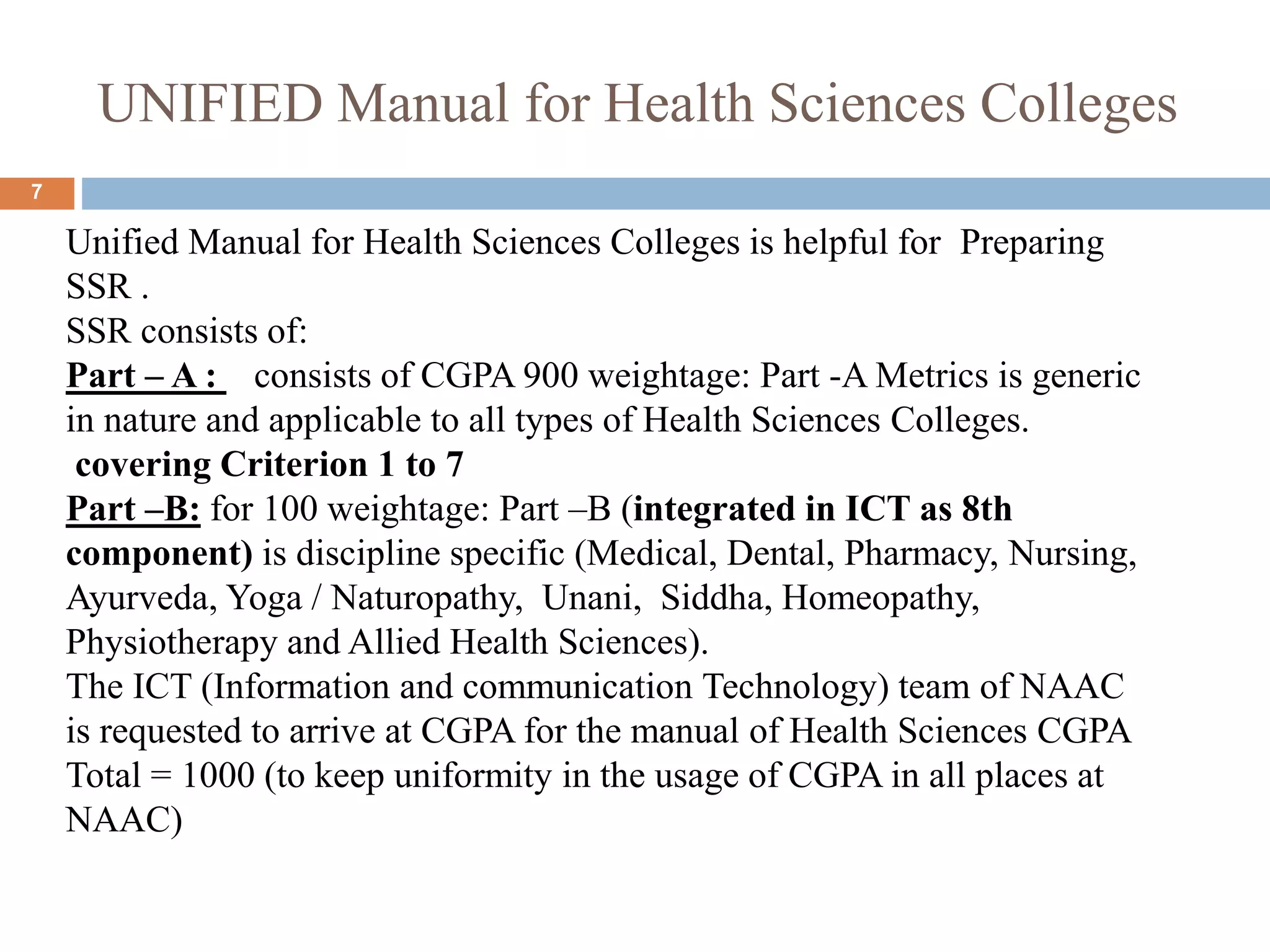 UNIFIED Manual for Health Sciences Colleges

7

Unified Manual for Health Sciences Colleges is helpful for Preparing SSR .
SSR consists of:
Part – A : consists of CGPA 900 weightage: Part -A Metrics is generic in nature and applicable to all types of Health Sciences Colleges.
covering Criterion 1 to 7
Part –B: for 100 weightage: Part –B (integrated in ICT as 8th component) is discipline specific (Medical, Dental, Pharmacy, Nursing, Ayurveda, Yoga / Naturopathy, Unani, Siddha, Homeopathy, Physiotherapy and Allied Health Sciences).
The ICT (Information and communication Technology) team of NAAC is requested to arrive at CGPA for the manual of Health Sciences CGPA Total = 1000 (to keep uniformity in the usage of CGPA in all places at NAAC)